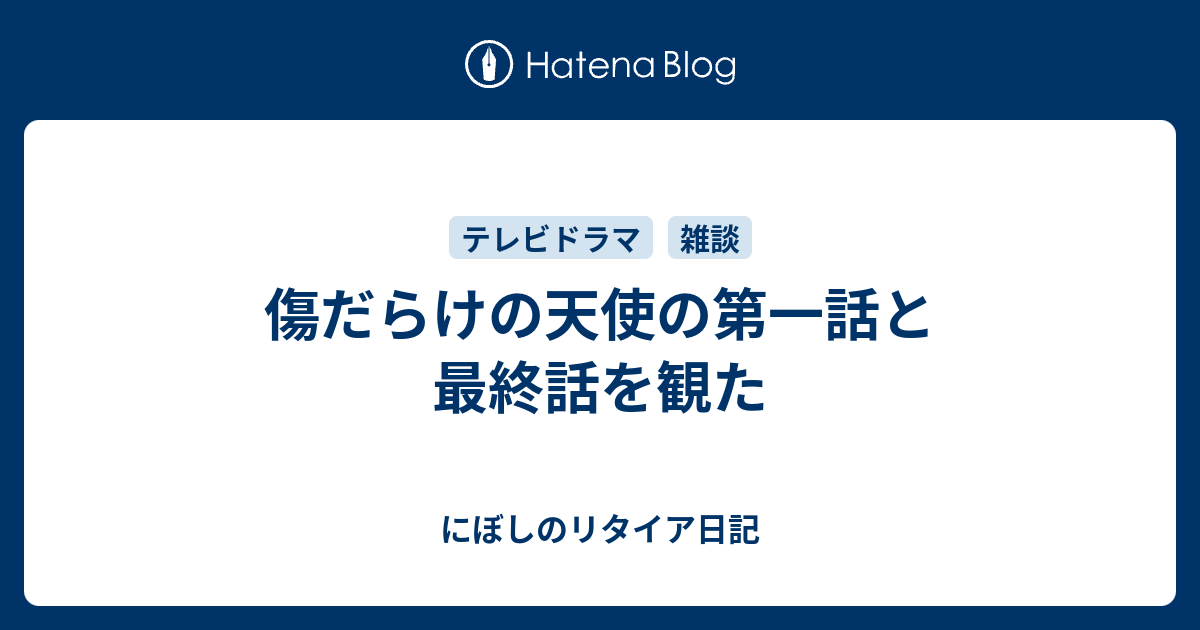 Hatena Blog

テレビドラマ 雑談

傷だらけの天使の第一話と最終話を観た

にぼしのリタイア日記